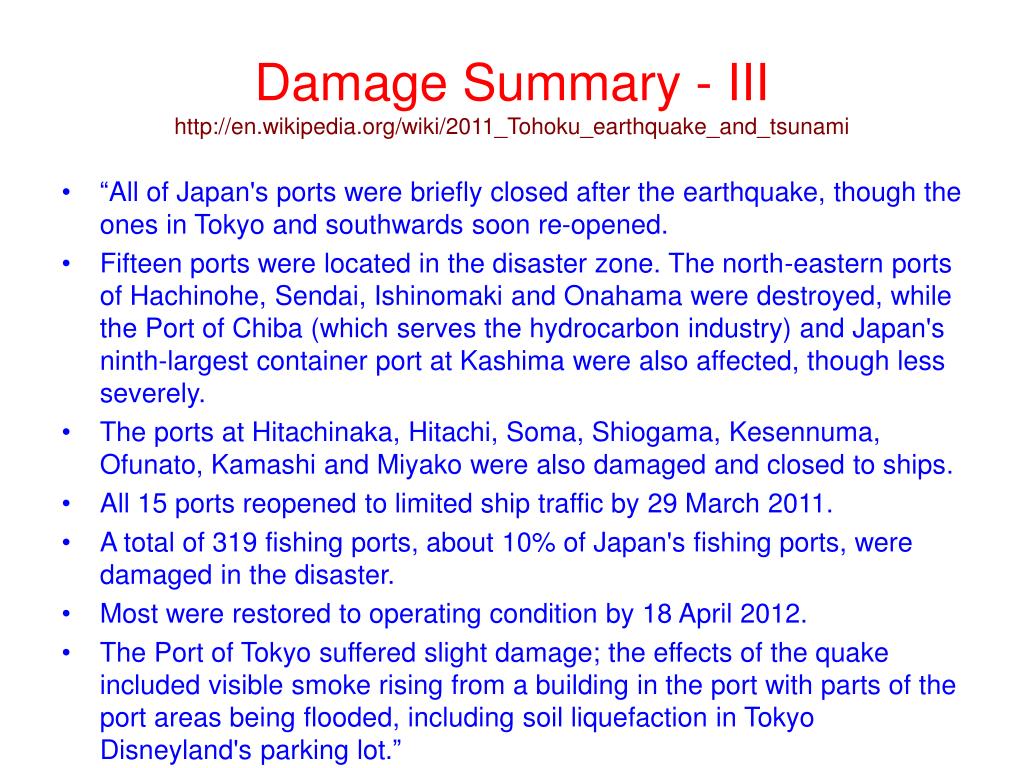 Damage Summary - III
http://en.wikipedia.org/wiki/2011_Tohoku_earthquake_and_tsunami

• “All of Japan's ports were briefly closed after the earthquake, though the ones in Tokyo and southwards soon re-opened.
• Fifteen ports were located in the disaster zone. The north-eastern ports of Hachinohe, Sendai, Ishinomaki and Onahama were destroyed, while the Port of Chiba (which serves the hydrocarbon industry) and Japan's ninth-largest container port at Kashima were also affected, though less severely.
• The ports at Hitachinaka, Hitachi, Soma, Shiogama, Kesennuma, Ofunato, Kamashi and Miyako were also damaged and closed to ships.
• All 15 ports reopened to limited ship traffic by 29 March 2011.
• A total of 319 fishing ports, about 10% of Japan's fishing ports, were damaged in the disaster.
• Most were restored to operating condition by 18 April 2012.
• The Port of Tokyo suffered slight damage; the effects of the quake included visible smoke rising from a building in the port with parts of the port areas being flooded, including soil liquefaction in Tokyo Disneyland's parking lot.”